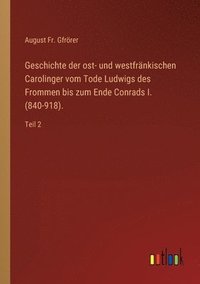 August Fr. Gfrörer

Geschichte der ost- und westfränkischen Carolinger vom Tode Ludwigs des Frommen bis zum Ende Conrads I. (840-918).

Teil 2

outlook